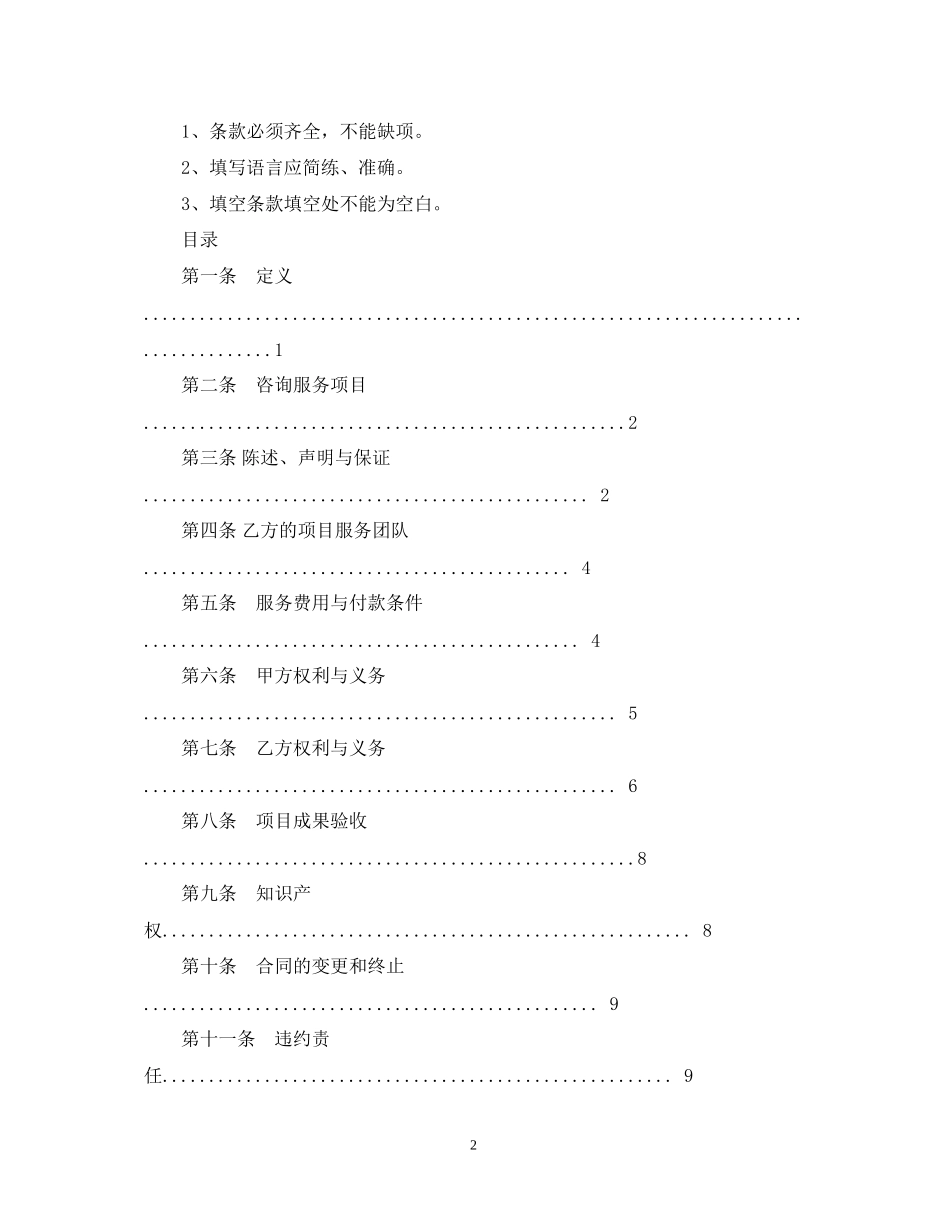 1、条款必须齐全，不能缺项。

2、填写语言应简练、准确。

3、填空条款填空处不能为空白。

目录

第一条 定义 1

第二条 咨询服务项目 2

第三条 陈述、声明与保证 2

第四条 乙方的项目服务团队 4

第五条 服务费用与付款条件 4

第六条 甲方权利与义务 5

第七条 乙方权利与义务 6

第八条 项目成果验收 8

第九条 知识产权 8

第十条 合同的变更和终止 9

第十一条 违约责任 9

2